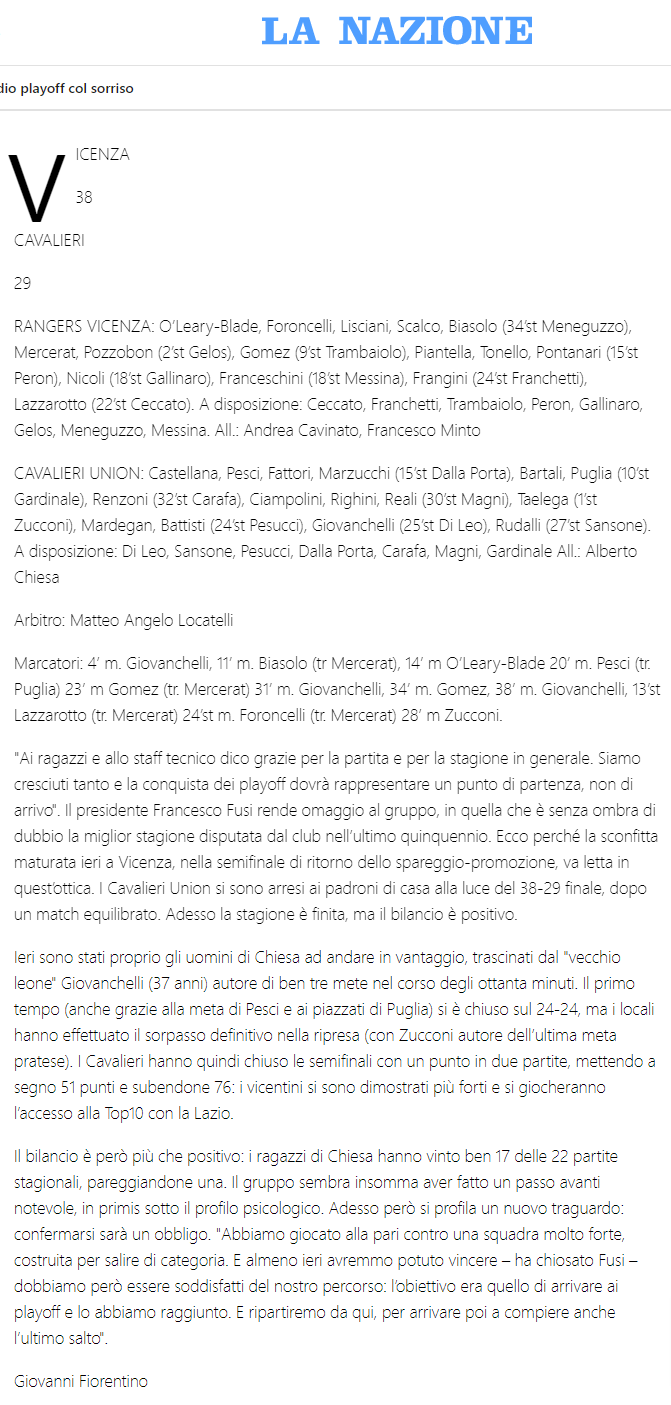 LA NAZIONE

dio playoff col sorriso

VICENZA

38

CAVALIERI

29

RANGERS VICENZA: O'Leary-Blade, Foroncelli, Lisciani, Scalco, Biasolo (34'st Meneguzzo), Mercerat, Pozzobon (2'st Gelos), Gomez (9'st Trambaiolo), Piantella, Tonello, Pontanari (15'st Peron), Nicoli (18'st Gallinaro), Franceschini (18'st Messina), Frangini (24'st Franchetti), Lazzarotto (22'st Ceccato). A disposizione: Ceccato, Franchetti, Trambaiolo, Peron, Gallinaro, Gelos, Meneguzzo, Messina. All.: Andrea Cavinato, Francesco Minto

CAVALIERI UNION: Castellana, Pesci, Fattori, Marzucchi (15'st Dalla Porta), Bartali, Puglia (10'st Gardinale), Renzoni (32'st Carafa), Ciampolini, Righini, Reali (30'st Magni), Taelega (1'st Zucconi), Mardegan, Battisti (24'st Pesucci), Giovanchelli (25'st Di Leo), Rudalli (27'st Sansone). A disposizione: Di Leo, Sansone, Pesucci, Dalla Porta, Carafa, Magni, Gardinale All.: Alberto Chiesa

Arbitro: Matteo Angelo Locatelli

Marcatori: 4' m. Giovanchelli, 11' m. Biasolo (tr Mercerat), 14' m O'Leary-Blade 20' m. Pesci (tr. Puglia) 23' m Gomez (tr. Mercerat) 31' m. Giovanchelli, 34' m. Gomez, 38' m. Giovanchelli, 13'st Lazzarotto (tr. Mercerat) 24'st m. Foroncelli (tr. Mercerat) 28' m Zucconi.

"Ai ragazzi e allo staff tecnico dico grazie per la partita e per la stagione in generale. Siamo cresciuti tanto e la conquista dei playoff dovrà rappresentare un punto di partenza, non di arrivo". Il presidente Francesco Fusi rende omaggio al gruppo, in quella che è senza ombra di dubbio la miglior stagione disputata dal club nell'ultimo quinquennio. Ecco perché la sconfitta maturata ieri a Vicenza, nella semifinale di ritorno dello spareggio-promozione, va letta in quest'ottica. I Cavalieri Union si sono arresi ai padroni di casa alla luce del 38-29 finale, dopo un match equilibrato. Adesso la stagione è finita, ma il bilancio è positivo.

Ieri sono stati proprio gli uomini di Chiesa ad andare in vantaggio, trascinati dal "vecchio leone" Giovanchelli (37 anni) autore di ben tre mete nel corso degli ottanta minuti. Il primo tempo (anche grazie alla meta di Pesci e ai piazzati di Puglia) si è chiuso sul 24-24, ma i locali hanno effettuato il sorpasso definitivo nella ripresa (con Zucconi autore dell'ultima meta pratese). I Cavalieri hanno quindi chiuso le semifinali con un punto in due partite, mettendo a segno 51 punti e subendone 76: i vicentini si sono dimostrati più forti e si giocheranno l'accesso alla Top10 con la Lazio.

Il bilancio è però più che positivo: i ragazzi di Chiesa hanno vinto ben 17 delle 22 partite stagionali, pareggiandone una. Il gruppo sembra insomma aver fatto un passo avanti notevole, in primis sotto il profilo psicologico. Adesso però si profila un nuovo traguardo: confermarsi sarà un obbligo. "Abbiamo giocato alla pari contro una squadra molto forte, costruita per salire di categoria. E almeno ieri avremmo potuto vincere – ha chiosato Fusi – dobbiamo però essere soddisfatti del nostro percorso: l'obiettivo era quello di arrivare ai playoff e lo abbiamo raggiunto. E ripartiremo da qui, per arrivare poi a compiere anche l'ultimo salto".

Giovanni Fiorentino